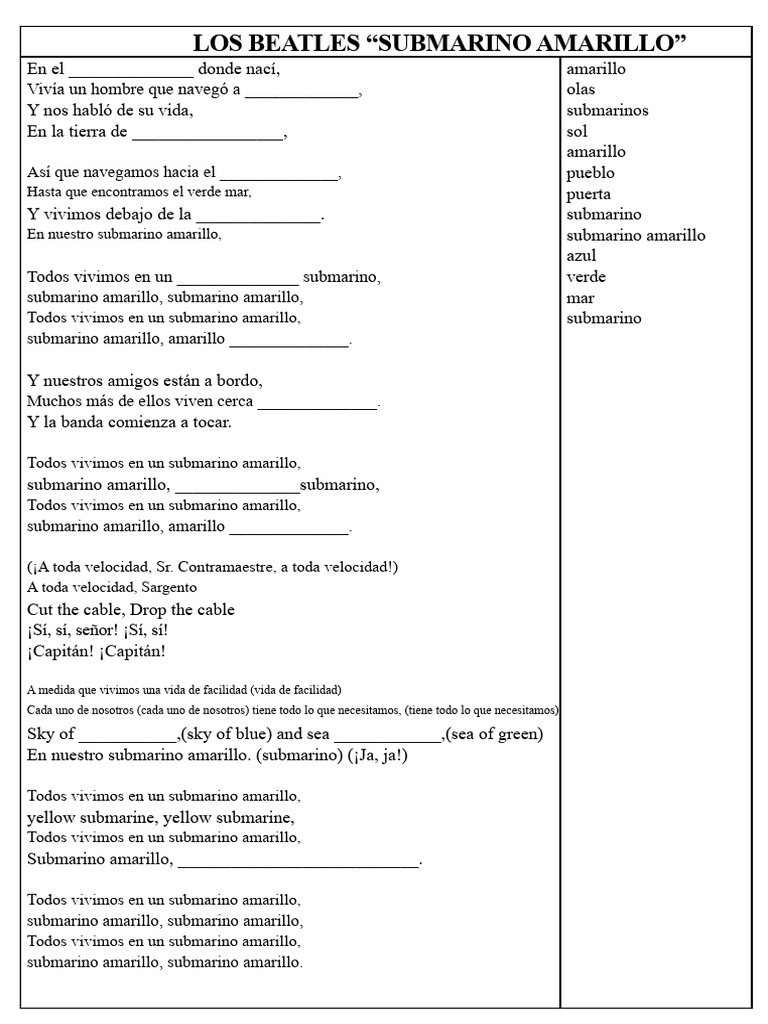 LOS BEATLES “SUBMARINO AMARILLO”

En el ______________ donde nací,
Vivía un hombre que navegó a _____________,
Y nos habló de su vida,
En la tierra de _________________,

Así que navegamos hacia el ______________,
Hasta que encontramos el verde mar,
Y vivimos debajo de la ______________.
En nuestro submarino amarillo,

Todos vivimos en un ______________ submarino,
submarino amarillo, submarino amarillo,
Todos vivimos en un submarino amarillo,
submarino amarillo, amarillo ______________.

Y nuestros amigos están a bordo,
Muchos más de ellos viven cerca ______________.
Y la banda comienza a tocar.

Todos vivimos en un submarino amarillo,
submarino amarillo, ______________submarino,
Todos vivimos en un submarino amarillo,
submarino amarillo, amarillo ______________.

(¡A toda velocidad, Sr. Contramaestre, a toda velocidad!)
A toda velocidad, Sargento
Cut the cable, Drop the cable
¡Sí, sí, señor! ¡Sí, sí!
¡Capitán! ¡Capitán!

A medida que vivimos una vida de facilidad (vida de facilidad)
Cada uno de nosotros (cada uno de nosotros) tiene todo lo que necesitamos, (tiene todo lo que necesitamos)
Sky of ___________,(sky of blue) and sea ____________,(sea of green)
En nuestro submarino amarillo. (submarino) (¡Ja, ja!)

Todos vivimos en un submarino amarillo,
yellow submarine, yellow submarine,
Todos vivimos en un submarino amarillo,
Submarino amarillo, ____________________________.

Todos vivimos en un submarino amarillo,
submarino amarillo, submarino amarillo,
Todos vivimos en un submarino amarillo,
submarino amarillo, submarino amarillo.

amarillo
olas
submarinos
sol
amarillo
pueblo
puerta
submarino
submarino amarillo
azul
verde
mar
submarino